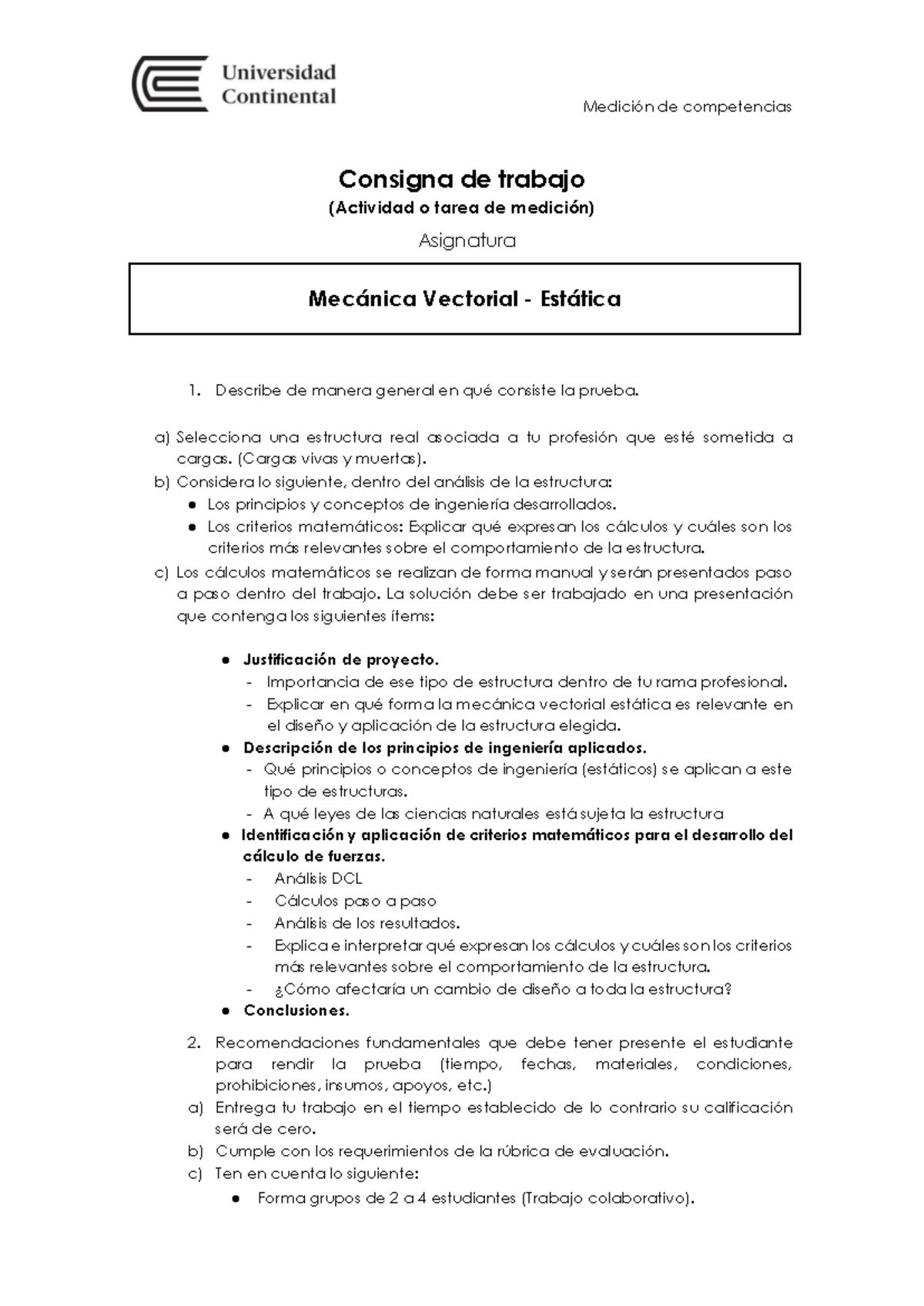 Universidad Continental

Medición de competencias

Consigna de trabajo
(Actividad o tarea de medición)
Asignatura

Mecánica Vectorial - Estática

1. Describe de manera general en qué consiste la prueba.

a) Selecciona una estructura real asociada a tu profesión que esté sometida a cargas. (Cargas vivas y muertas).
b) Considera lo siguiente, dentro del análisis de la estructura:
● Los principios y conceptos de ingeniería desarrollados.
● Los criterios matemáticos: Explicar qué expresan los cálculos y cuáles son los criterios más relevantes sobre el comportamiento de la estructura.
c) Los cálculos matemáticos se realizan de forma manual y serán presentados paso a paso dentro del trabajo. La solución debe ser trabajado en una presentación que contenga los siguientes ítems:

● Justificación de proyecto.
- Importancia de ese tipo de estructura dentro de tu rama profesional.
- Explicar en qué forma la mecánica vectorial estática es relevante en el diseño y aplicación de la estructura elegida.
● Descripción de los principios de ingeniería aplicados.
- Qué principios o conceptos de ingeniería (estáticos) se aplican a este tipo de estructuras.
- A qué leyes de las ciencias naturales está sujeta la estructura
● Identificación y aplicación de criterios matemáticos para el desarrollo del cálculo de fuerzas.
- Análisis DCL
- Cálculos paso a paso
- Análisis de los resultados.
- Explica e interpretar qué expresan los cálculos y cuáles son los criterios más relevantes sobre el comportamiento de la estructura.
- ¿Cómo afectaría un cambio de diseño a toda la estructura?
● Conclusiones.

2. Recomendaciones fundamentales que debe tener presente el estudiante para rendir la prueba (tiempo, fechas, materiales, condiciones, prohibiciones, insumos, apoyos, etc.)
a) Entrega tu trabajo en el tiempo establecido de lo contrario su calificación será de cero.
b) Cumple con los requerimientos de la rúbrica de evaluación.
c) Ten en cuenta lo siguiente:
● Forma grupos de 2 a 4 estudiantes (Trabajo colaborativo).